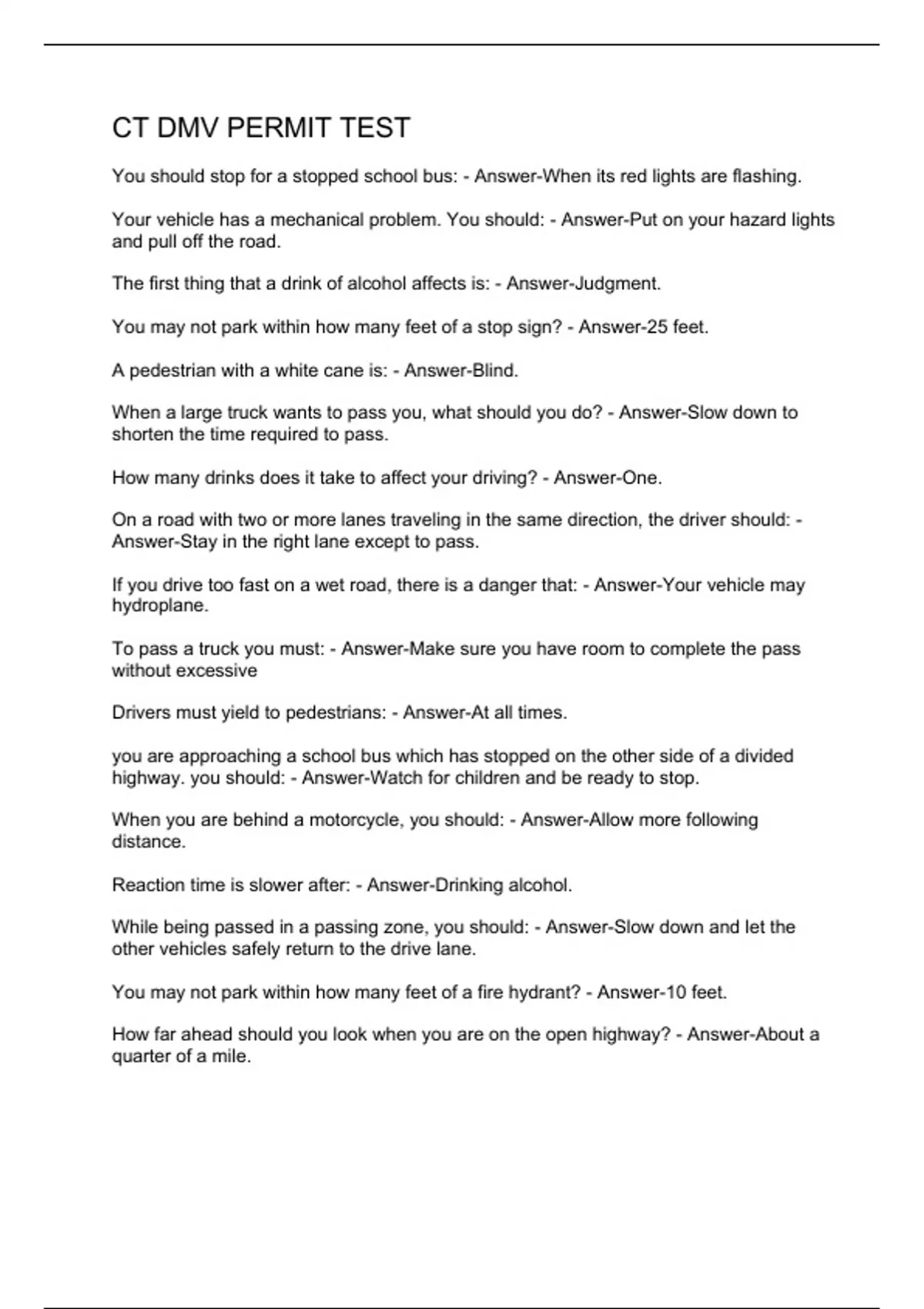 CT DMV PERMIT TEST

You should stop for a stopped school bus: - Answer-When its red lights are flashing.

Your vehicle has a mechanical problem. You should: - Answer-Put on your hazard lights and pull off the road.

The first thing that a drink of alcohol affects is: - Answer-Judgment.

You may not park within how many feet of a stop sign? - Answer-25 feet.

A pedestrian with a white cane is: - Answer-Blind.

When a large truck wants to pass you, what should you do? - Answer-Slow down to shorten the time required to pass.

How many drinks does it take to affect your driving? - Answer-One.

On a road with two or more lanes traveling in the same direction, the driver should: - Answer-Stay in the right lane except to pass.

If you drive too fast on a wet road, there is a danger that: - Answer-Your vehicle may hydroplane.

To pass a truck you must: - Answer-Make sure you have room to complete the pass without excessive

Drivers must yield to pedestrians: - Answer-At all times.

you are approaching a school bus which has stopped on the other side of a divided highway. you should: - Answer-Watch for children and be ready to stop.

When you are behind a motorcycle, you should: - Answer-Allow more following distance.

Reaction time is slower after: - Answer-Drinking alcohol.

While being passed in a passing zone, you should: - Answer-Slow down and let the other vehicles safely return to the drive lane.

You may not park within how many feet of a fire hydrant? - Answer-10 feet.

How far ahead should you look when you are on the open highway? - Answer-About a quarter of a mile.